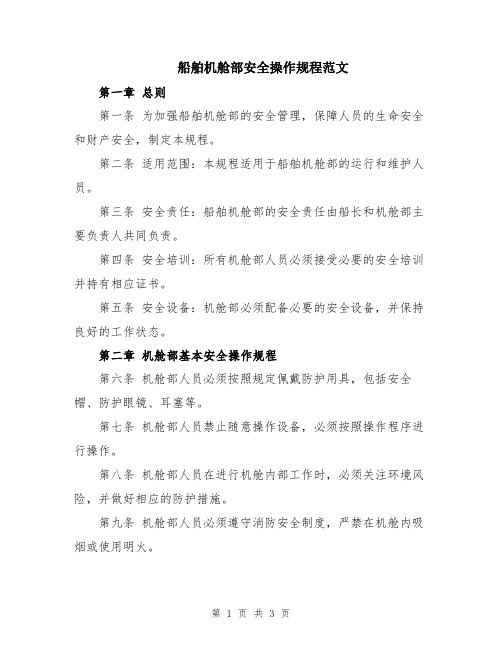 船舶机舱部安全操作规程范文

第一章 总则

第一条 为加强船舶机舱部的安全管理，保障人员的生命安全和财产安全，制定本规程。

第二条 适用范围：本规程适用于船舶机舱部的运行和维护人员。

第三条 安全责任：船舶机舱部的安全责任由船长和机舱部主要负责人共同负责。

第四条 安全培训：所有机舱部人员必须接受必要的安全培训并持有相应证书。

第五条 安全设备：机舱部必须配备必要的安全设备，并保持良好的工作状态。

第二章 机舱部基本安全操作规程

第六条 机舱部人员必须按照规定佩戴防护用具，包括安全帽、防护眼镜、耳塞等。

第七条 机舱部人员禁止随意操作设备，必须按照操作程序进行操作。

第八条 机舱部人员在进行机舱内部工作时，必须关注环境风险，并做好相应的防护措施。

第九条 机舱部人员必须遵守消防安全制度，严禁在机舱内吸烟或使用明火。

第 1 页 共 3 页